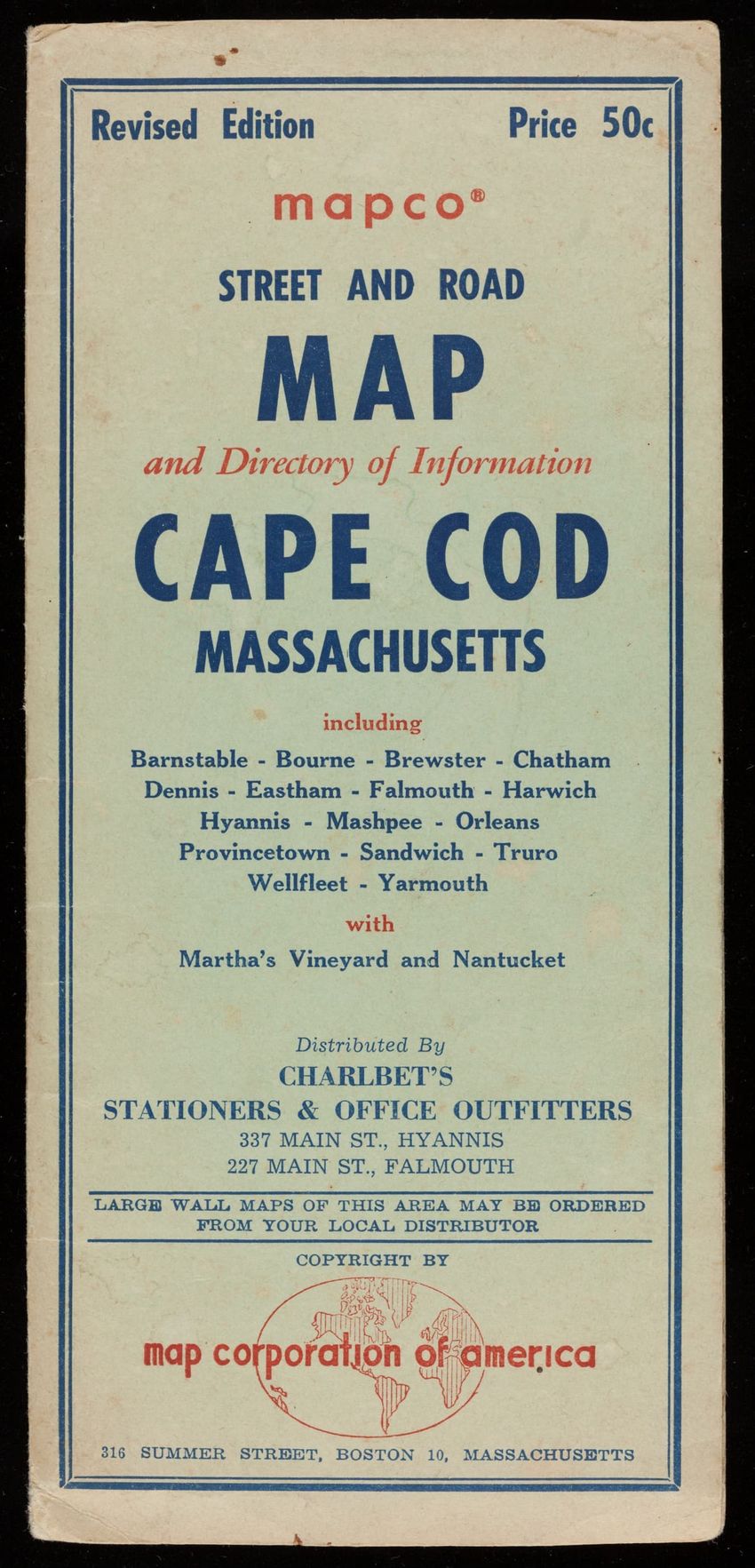 Revised Edition Price 50c

mapco®

STREET AND ROAD

MAP

and Directory of Information

CAPE COD

MASSACHUSETTS

including

Barnstable - Bourne - Brewster - Chatham
Dennis - Eastham - Falmouth - Harwich
Hyannis - Mashpee - Orleans
Provincetown - Sandwich - Truro
Wellfleet - Yarmouth

with

Martha's Vineyard and Nantucket

Distributed By
CHARLBET'S
STATIONERS & OFFICE OUTFITTERS
337 MAIN ST., HYANNIS
227 MAIN ST., FALMOUTH

LARGE WALL MAPS OF THIS AREA MAY BE ORDERED FROM YOUR LOCAL DISTRIBUTOR

COPYRIGHT BY

map corporation of america

316 SUMMER STREET, BOSTON 10, MASSACHUSETTS